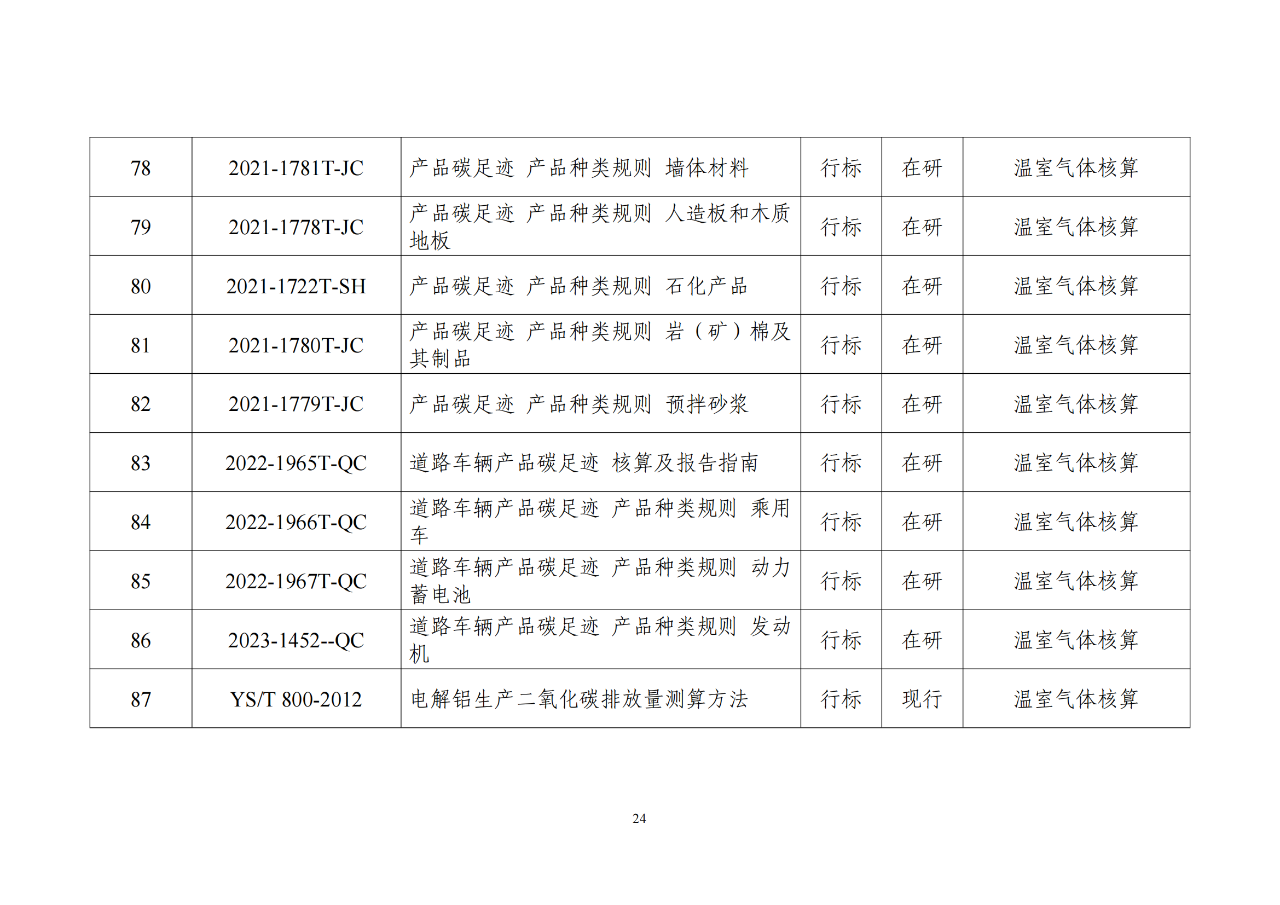 | 78 | 2021-1781T-JC | 产品碳足迹 产品种类规则 墙体材料 | 行标 | 在研 | 温室气体核算 |
|---|---|---|---|---|---|
| 79 | 2021-1778T-JC | 产品碳足迹 产品种类规则 人造板和木质地板 | 行标 | 在研 | 温室气体核算 |
| 80 | 2021-1722T-SH | 产品碳足迹 产品种类规则 石化产品 | 行标 | 在研 | 温室气体核算 |
| 81 | 2021-1780T-JC | 产品碳足迹 产品种类规则 岩（矿）棉及其制品 | 行标 | 在研 | 温室气体核算 |
| 82 | 2021-1779T-JC | 产品碳足迹 产品种类规则 预拌砂浆 | 行标 | 在研 | 温室气体核算 |
| 83 | 2022-1965T-QC | 道路车辆产品碳足迹 核算及报告指南 | 行标 | 在研 | 温室气体核算 |
| 84 | 2022-1966T-QC | 道路车辆产品碳足迹 产品种类规则 乘用车 | 行标 | 在研 | 温室气体核算 |
| 85 | 2022-1967T-QC | 道路车辆产品碳足迹 产品种类规则 动力蓄电池 | 行标 | 在研 | 温室气体核算 |
| 86 | 2023-1452--QC | 道路车辆产品碳足迹 产品种类规则 发动机 | 行标 | 在研 | 温室气体核算 |
| 87 | YS/T 800-2012 | 电解铝生产二氧化碳排放量测算方法 | 行标 | 现行 | 温室气体核算 |

24